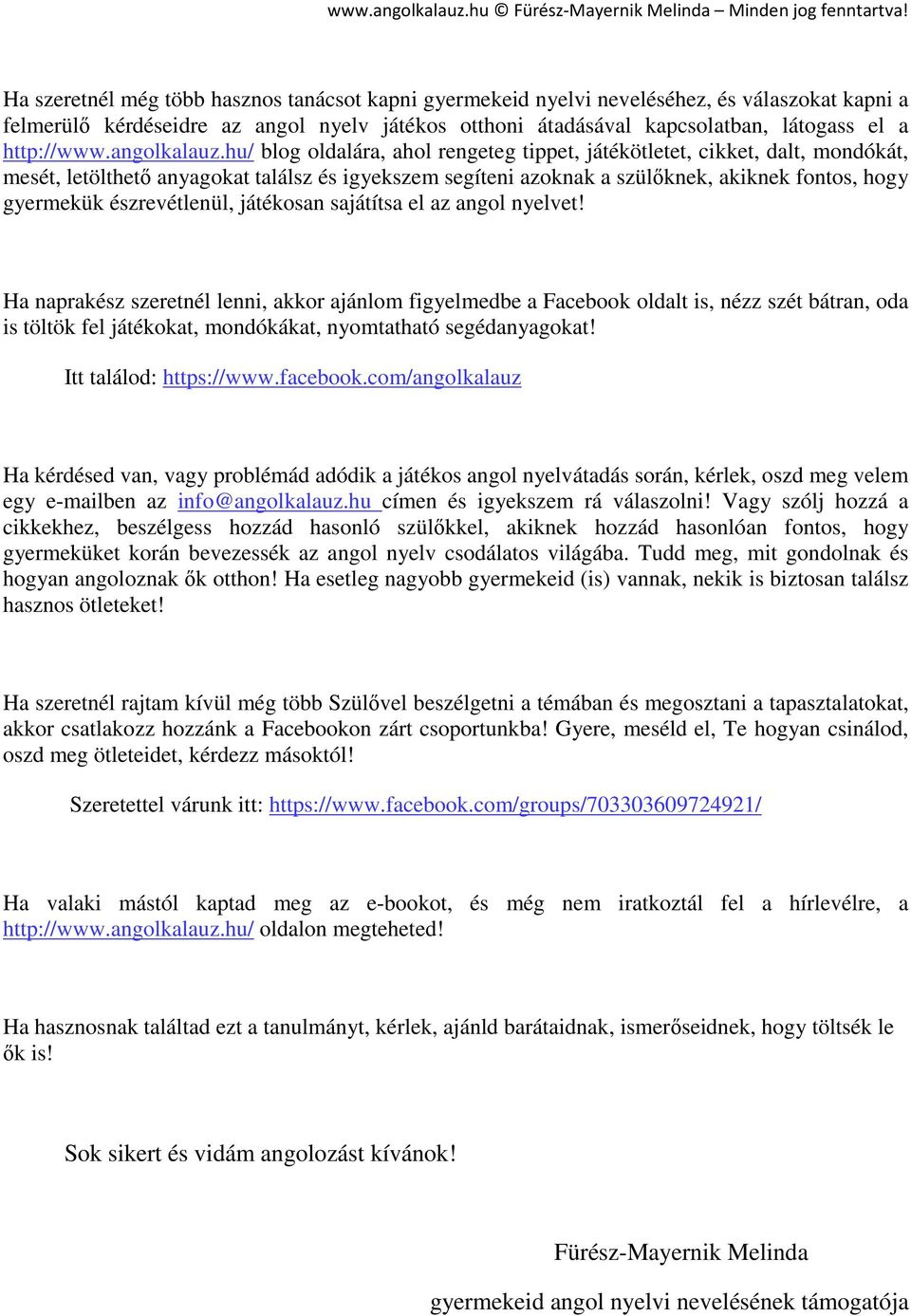 www.angolkalauz.hu © Fürész-Mayernik Melinda – Minden jog fenntartva!

Ha szeretnél még több hasznos tanácsot kapni gyermekeid nyelvi neveléséhez, és válaszokat kapni a felmerülő kérdéseidre az angol nyelv játékos otthoni átadásával kapcsolatban, látogass el a http://www.angolkalauz.hu/ blog oldalára, ahol rengeteg tippet, játékötletet, cikket, dalt, mondókát, mesét, letölthető anyagokat találsz és igyekszem segíteni azoknak a szülőknek, akiknek fontos, hogy gyermekük észrevétlenül, játékosan sajátítsa el az angol nyelvet!

Ha naprakész szeretnél lenni, akkor ajánlom figyelmedbe a Facebook oldalt is, nézz szét bátran, oda is töltök fel játékokat, mondókákat, nyomtatható segédanyagokat!

Itt találod: https://www.facebook.com/angolkalauz

Ha kérdésed van, vagy problémád adódik a játékos angol nyelvátadás során, kérlek, oszd meg velem egy e-mailben az info@angolkalauz.hu címen és igyekszem rá válaszolni! Vagy szólj hozzá a cikkekhez, beszélgess hozzád hasonló szülőkkel, akiknek hozzád hasonlóan fontos, hogy gyermeküket korán bevezessék az angol nyelv csodálatos világába. Tudd meg, mit gondolnak és hogyan angoloznak ők otthon! Ha esetleg nagyobb gyermekeid (is) vannak, nekik is biztosan találsz hasznos ötleteket!

Ha szeretnél rajtam kívül még több Szülővel beszélgetni a témában és megosztani a tapasztalatokat, akkor csatlakozz hozzánk a Facebookon zárt csoportunkba! Gyere, meséld el, Te hogyan csinálod, oszd meg ötleteidet, kérdezz másoktól!

Szeretettel várunk itt: https://www.facebook.com/groups/703303609724921/

Ha valaki mástól kaptad meg az e-bookot, és még nem iratkoztál fel a hírlevélre, a http://www.angolkalauz.hu/ oldalon megteheted!

Ha hasznosnak találtad ezt a tanulmányt, kérlek, ajánld barátaidnak, ismerőseidnek, hogy töltsék le ők is!

Sok sikert és vidám angolozást kívánok!

Fürész-Mayernik Melinda

gyermekeid angol nyelvi nevelésének támogatója